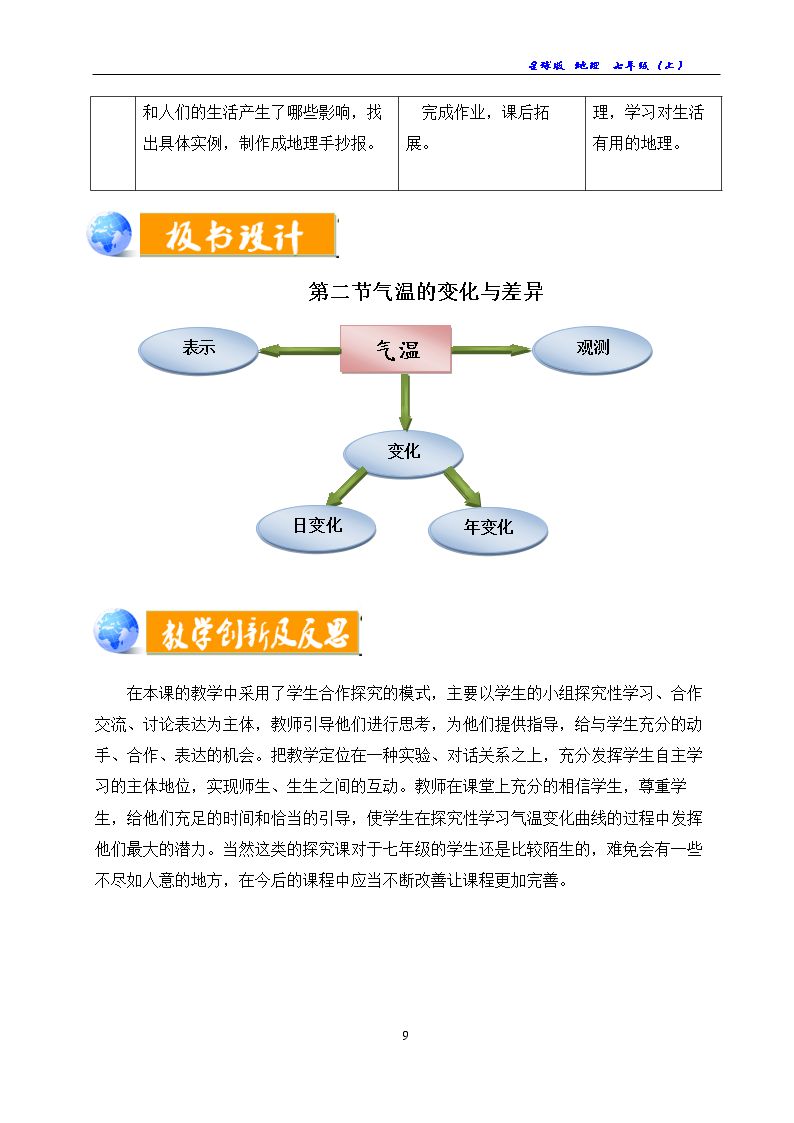 星球版 地理 七年级（上）

|  | 和人们的生活产生了哪些影响，找出具体实例，制作成地理手抄报。 | 完成作业，课后拓展。 | 理，学习对生活有用的地理。 |
|---|---|---|---|

板书设计

第二节气温的变化与差异

表示

气温

观测

变化

日变化

年变化

教学创新及反思

在本课的教学中采用了学生合作探究的模式，主要以学生的小组探究性学习、合作交流、讨论表达为主体，教师引导他们进行思考，为他们提供指导，给与学生充分的动手、合作、表达的机会。把教学定位在一种实验、对话关系之上，充分发挥学生自主学习的主体地位，实现师生、生生之间的互动。教师在课堂上充分的相信学生，尊重学生，给他们充足的时间和恰当的引导，使学生在探究性学习气温变化曲线的过程中发挥他们最大的潜力。当然这类的探究课对于七年级的学生还是比较陌生的，难免会有一些不尽如人意的地方，在今后的课程中应当不断改善让课程更加完善。

9